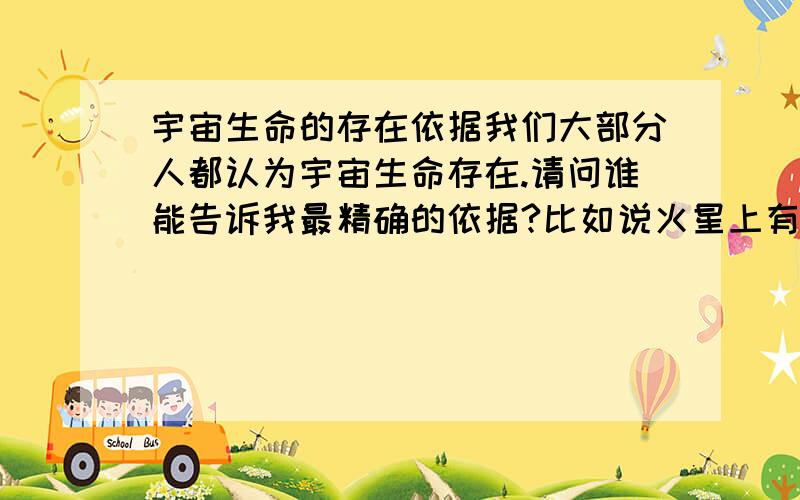 宇宙生命的存在依据我们大部分人都认为宇宙生命存在.请问谁能告诉我最精确的依据?比如说火星上有

School Bus